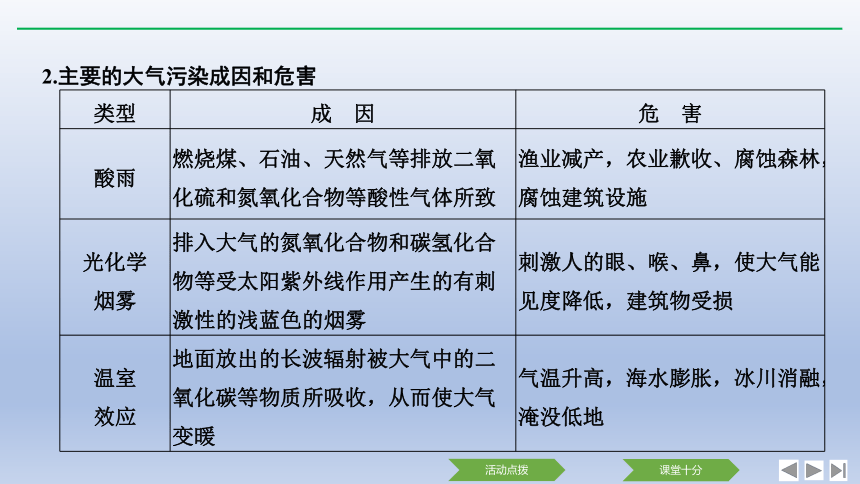 2.主要的大气污染成因和危害

| 类型 | 成　因 | 危　害 |
|---|---|---|
| 酸雨 | 燃烧煤、石油、天然气等排放二氧化硫和氮氧化合物等酸性气体所致 | 渔业减产，农业歉收、腐蚀森林，腐蚀建筑设施 |
| 光化学烟雾 | 排入大气的氮氧化合物和碳氢化合物等受太阳紫外线作用产生的有刺激性的浅蓝色的烟雾 | 刺激人的眼、喉、鼻，使大气能见度降低，建筑物受损 |
| 温室效应 | 地面放出的长波辐射被大气中的二氧化碳等物质所吸收，从而使大气变暖 | 气温升高，海水膨胀，冰川消融，淹没低地 |

活动点拨　课堂十分